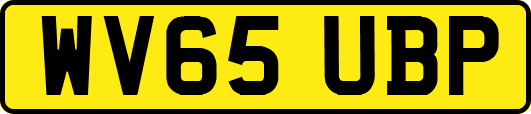 WV65 UBP